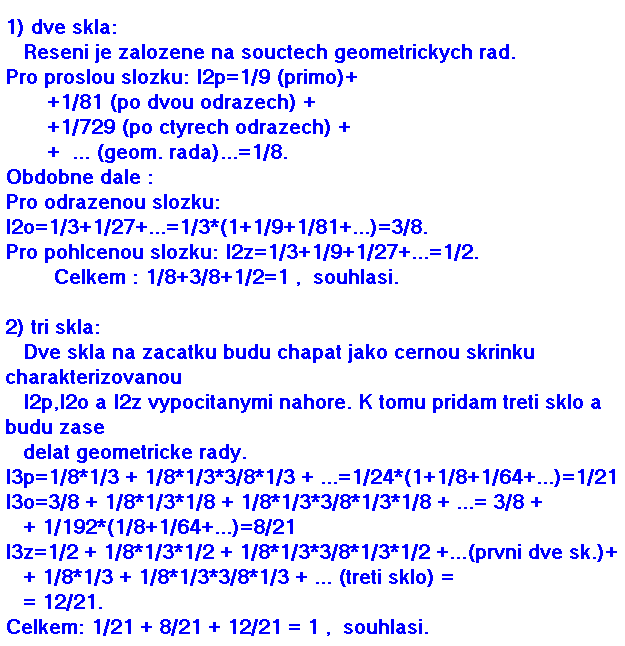 1) dve skla:
Reseni je zalozene na souctech geometrickych rad.
Pro proslou slozku: I2p=1/9 (primo)+
+1/81 (po dvou odrazech) +
+1/729 (po ctyrech odrazech) +
+ ... (geom. rada)...=1/8.
Obdobne dale :
Pro odrazenou slozku:
I2o=1/3+1/27+...=1/3*(1+1/9+1/81+...)=3/8.
Pro pohlcenou slozku: I2z=1/3+1/9+1/27+...=1/2.
Celkem : 1/8+3/8+1/2=1 , souhlasi.

2) tri skla:
Dve skla na zacatku budu chapat jako cernou skrinku charakterizovanou
I2p,I2o a I2z vypocitanymi nahore. K tomu pridam treti sklo a budu zase
delat geometricke rady.
I3p=1/8*1/3 + 1/8*1/3*3/8*1/3 + ...=1/24*(1+1/8+1/64+...)=1/21
I3o=3/8 + 1/8*1/3*1/8 + 1/8*1/3*3/8*1/3*1/8 + ...= 3/8 +
+ 1/192*(1/8+1/64+...)=8/21
I3z=1/2 + 1/8*1/3*1/2 + 1/8*1/3*3/8*1/3*1/2 +...(prvni dve sk.)+
+ 1/8*1/3 + 1/8*1/3*3/8*1/3 + ... (treti sklo) =
= 12/21.
Celkem: 1/21 + 8/21 + 12/21 = 1 , souhlasi.